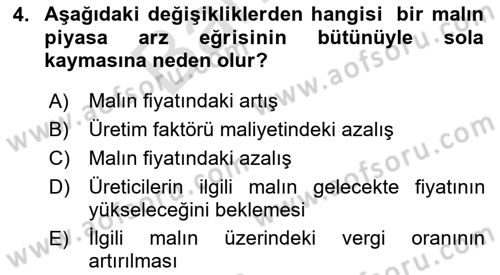 4. Aşağıdaki değişikliklerden hangisi bir malın piyasa arz eğrisinin bütünüyle sola kaymasına neden olur?

A) Malın fiyatındaki artış
B) Üretim faktörü maliyetindeki azalış
C) Malın fiyatındaki azalış
D) Üreticilerin ilgili malın gelecekte fiyatının yükseleceğini beklemesi
E) İlgili malın üzerindeki vergi oranının artırılması

www.aofsoru.com